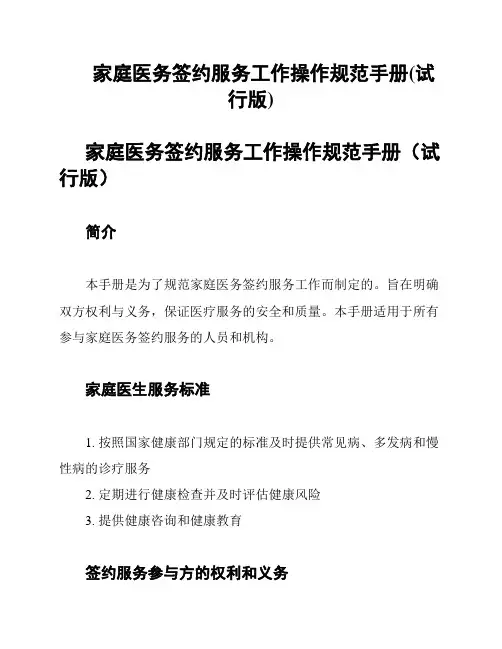 家庭医务签约服务工作操作规范手册(试行版)

家庭医务签约服务工作操作规范手册（试行版）

简介

本手册是为了规范家庭医务签约服务工作而制定的。旨在明确双方权利与义务，保证医疗服务的安全和质量。本手册适用于所有参与家庭医务签约服务的人员和机构。

家庭医生服务标准

1. 按照国家健康部门规定的标准及时提供常见病、多发病和慢性病的诊疗服务

2. 定期进行健康检查并及时评估健康风险

3. 提供健康咨询和健康教育

签约服务参与方的权利和义务